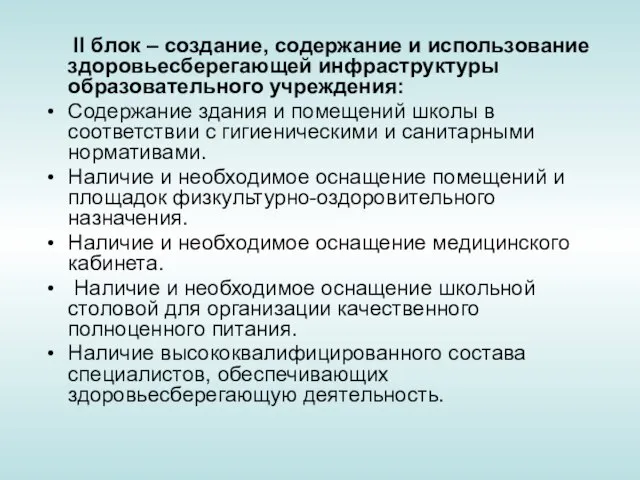 II блок – создание, содержание и использование здоровьесберегающей инфраструктуры образовательного учреждения:

• Содержание здания и помещений школы в соответствии с гигиеническими и санитарными нормативами.
• Наличие и необходимое оснащение помещений и площадок физкультурно-оздоровительного назначения.
• Наличие и необходимое оснащение медицинского кабинета.
• Наличие и необходимое оснащение школьной столовой для организации качественного полноценного питания.
• Наличие высококвалифицированного состава специалистов, обеспечивающих здоровьесберегающую деятельность.